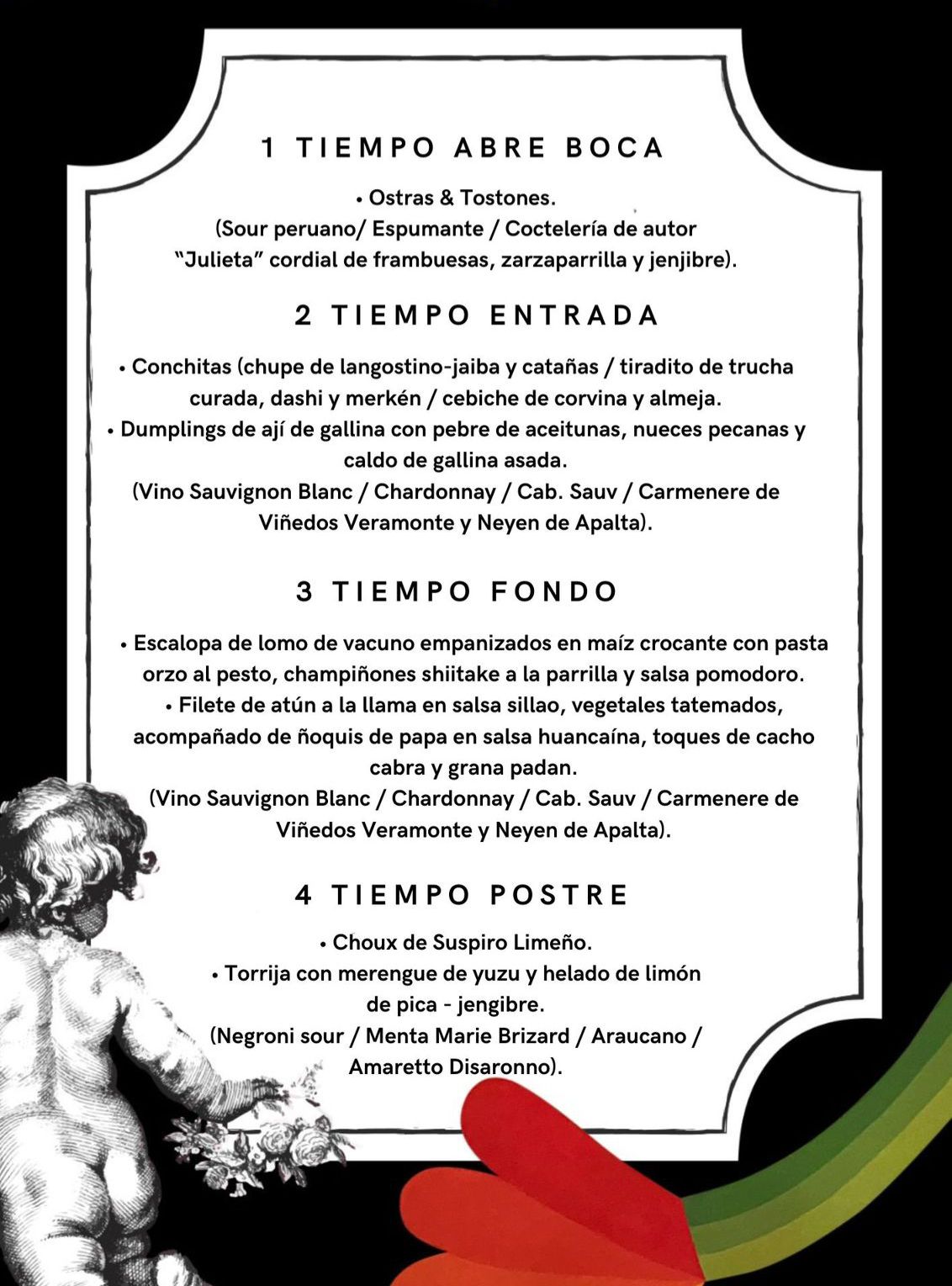 1 TIEMPO ABRE BOCA

• Ostras & Tostones.
(Sour peruano/ Espumante / Coctelería de autor "Julieta" cordial de frambuesas, zarzaparrilla y jenjibre).

2 TIEMPO ENTRADA

• Conchitas (chupe de langostino-jaiba y catañas / tiradito de trucha curada, dashi y merkén / cebiche de corvina y almeja.
• Dumplings de ají de gallina con pebre de aceitunas, nueces pecanas y caldo de gallina asada.
(Vino Sauvignon Blanc / Chardonnay / Cab. Sauv / Carmenere de Viñedos Veramonte y Neyen de Apalta).

3 TIEMPO FONDO

• Escalopa de lomo de vacuno empanizados en maíz crocante con pasta orzo al pesto, champiñones shiitake a la parrilla y salsa pomodoro.
• Filete de atún a la llama en salsa sillao, vegetales tatemados, acompañado de ñoquis de papa en salsa huancaína, toques de cacho cabra y grana padan.
(Vino Sauvignon Blanc / Chardonnay / Cab. Sauv / Carmenere de Viñedos Veramonte y Neyen de Apalta).

4 TIEMPO POSTRE

• Choux de Suspiro Limeño.
• Torrija con merengue de yuzu y helado de limón de pica - jengibre.
(Negroni sour / Menta Marie Brizard / Araucano / Amaretto Disaronno).